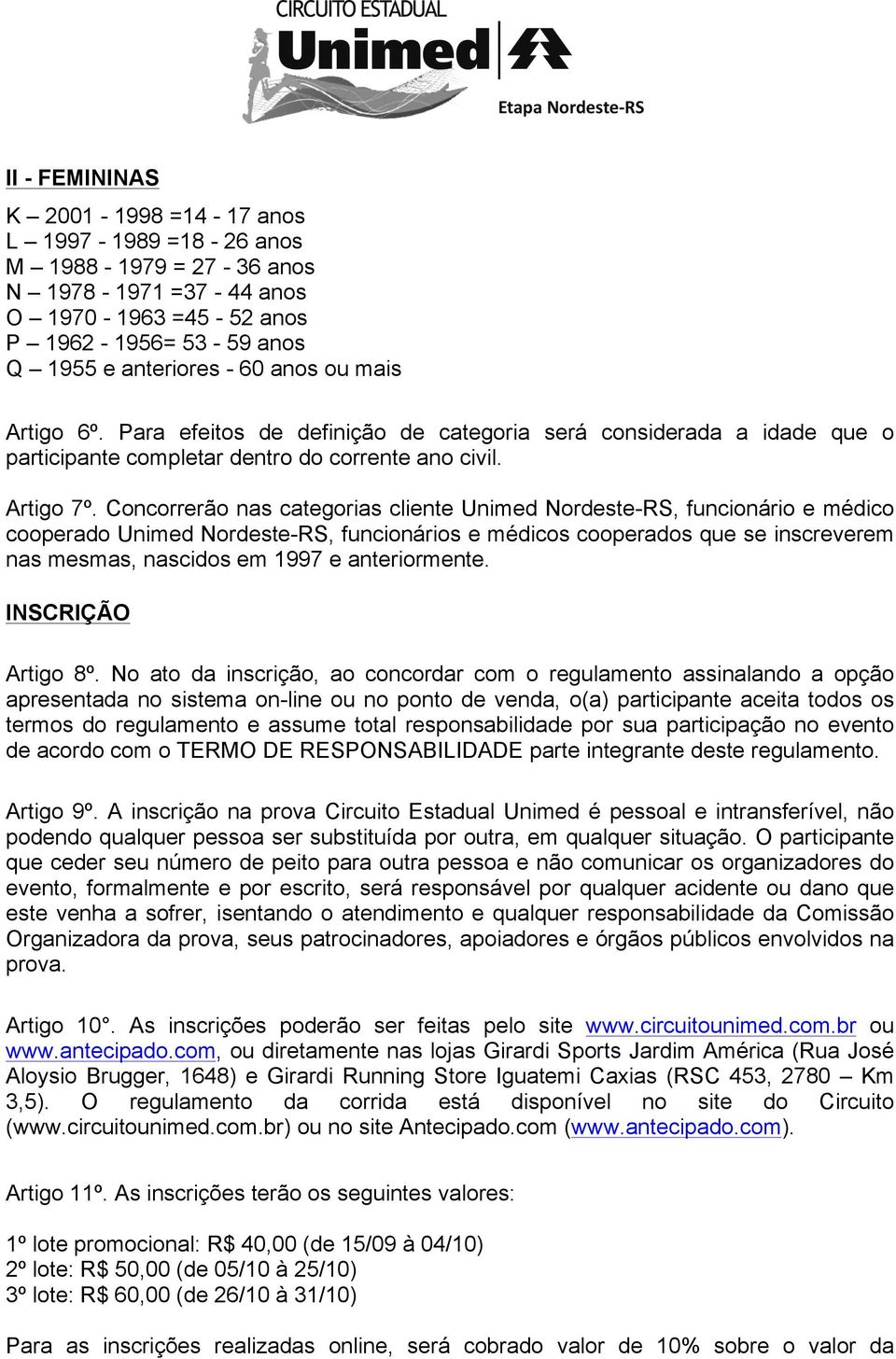 CIRCUITO ESTADUAL
Unimed
Etapa Nordeste-RS

II - FEMININAS

K – 2001 - 1998 =14 - 17 anos
L – 1997 - 1989 =18 - 26 anos
M – 1988 - 1979 = 27 - 36 anos
N – 1978 - 1971 =37 - 44 anos
O – 1970 - 1963 =45 - 52 anos
P – 1962 - 1956= 53 - 59 anos
Q – 1955 e anteriores - 60 anos ou mais

Artigo 6º. Para efeitos de definição de categoria será considerada a idade que o participante completar dentro do corrente ano civil.

Artigo 7º. Concorrerão nas categorias cliente Unimed Nordeste-RS, funcionário e médico cooperado Unimed Nordeste-RS, funcionários e médicos cooperados que se inscreverem nas mesmas, nascidos em 1997 e anteriormente.

INSCRIÇÃO

Artigo 8º. No ato da inscrição, ao concordar com o regulamento assinalando a opção apresentada no sistema on-line ou no ponto de venda, o(a) participante aceita todos os termos do regulamento e assume total responsabilidade por sua participação no evento de acordo com o TERMO DE RESPONSABILIDADE parte integrante deste regulamento.

Artigo 9º. A inscrição na prova Circuito Estadual Unimed é pessoal e intransferível, não podendo qualquer pessoa ser substituída por outra, em qualquer situação. O participante que ceder seu número de peito para outra pessoa e não comunicar os organizadores do evento, formalmente e por escrito, será responsável por qualquer acidente ou dano que este venha a sofrer, isentando o atendimento e qualquer responsabilidade da Comissão Organizadora da prova, seus patrocinadores, apoiadores e órgãos públicos envolvidos na prova.

Artigo 10°. As inscrições poderão ser feitas pelo site www.circuitounimed.com.br ou www.antecipado.com, ou diretamente nas lojas Girardi Sports Jardim América (Rua José Aloysio Brugger, 1648) e Girardi Running Store Iguatemi Caxias (RSC 453, 2780 – Km 3,5). O regulamento da corrida está disponível no site do Circuito (www.circuitounimed.com.br) ou no site Antecipado.com (www.antecipado.com).

Artigo 11º. As inscrições terão os seguintes valores:

1º lote promocional: R$ 40,00 (de 15/09 à 04/10)
2º lote: R$ 50,00 (de 05/10 à 25/10)
3º lote: R$ 60,00 (de 26/10 à 31/10)

Para as inscrições realizadas online, será cobrado valor de 10% sobre o valor da